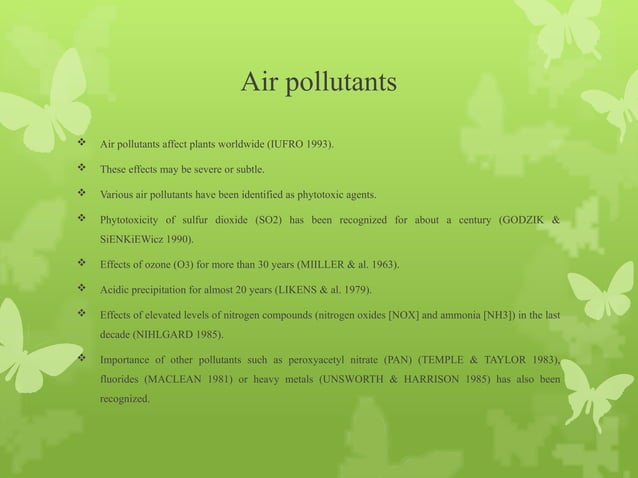 Air pollutants

❖ Air pollutants affect plants worldwide (IUFRO 1993).

❖ These effects may be severe or subtle.

❖ Various air pollutants have been identified as phytotoxic agents.

❖ Phytotoxicity of sulfur dioxide (SO2) has been recognized for about a century (GODZIK & SiENKiEWicz 1990).

❖ Effects of ozone (O3) for more than 30 years (MIILLER & al. 1963).

❖ Acidic precipitation for almost 20 years (LIKENS & al. 1979).

❖ Effects of elevated levels of nitrogen compounds (nitrogen oxides [NOX] and ammonia [NH3]) in the last decade (NIHLGARD 1985).

❖ Importance of other pollutants such as peroxyacetyl nitrate (PAN) (TEMPLE & TAYLOR 1983), fluorides (MACLEAN 1981) or heavy metals (UNSWORTH & HARRISON 1985) has also been recognized.